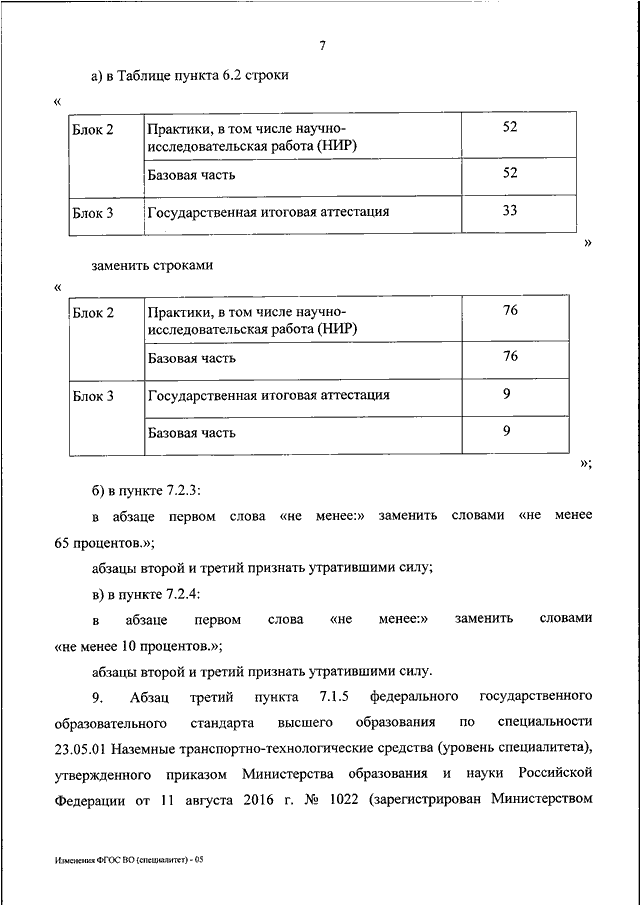 7

а) в Таблице пункта 6.2 строки

«

| Блок 2 | Практики, в том числе научно-исследовательская работа (НИР) | 52 |
|---|---|---|
| | Базовая часть | 52 |
| Блок 3 | Государственная итоговая аттестация | 33 |

»

заменить строками

«

| Блок 2 | Практики, в том числе научно-исследовательская работа (НИР) | 76 |
|---|---|---|
| | Базовая часть | 76 |
| Блок 3 | Государственная итоговая аттестация | 9 |
| | Базовая часть | 9 |

»;

б) в пункте 7.2.3:

в абзаце первом слова «не менее:» заменить словами «не менее 65 процентов.»;

абзацы второй и третий признать утратившими силу;

в) в пункте 7.2.4:

в абзаце первом слова «не менее:» заменить словами «не менее 10 процентов.»;

абзацы второй и третий признать утратившими силу.

9. Абзац третий пункта 7.1.5 федерального государственного образовательного стандарта высшего образования по специальности 23.05.01 Наземные транспортно-технологические средства (уровень специалитета), утвержденного приказом Министерства образования и науки Российской Федерации от 11 августа 2016 г. № 1022 (зарегистрирован Министерством

Изменения ФГОС ВО (специалитет) - 05